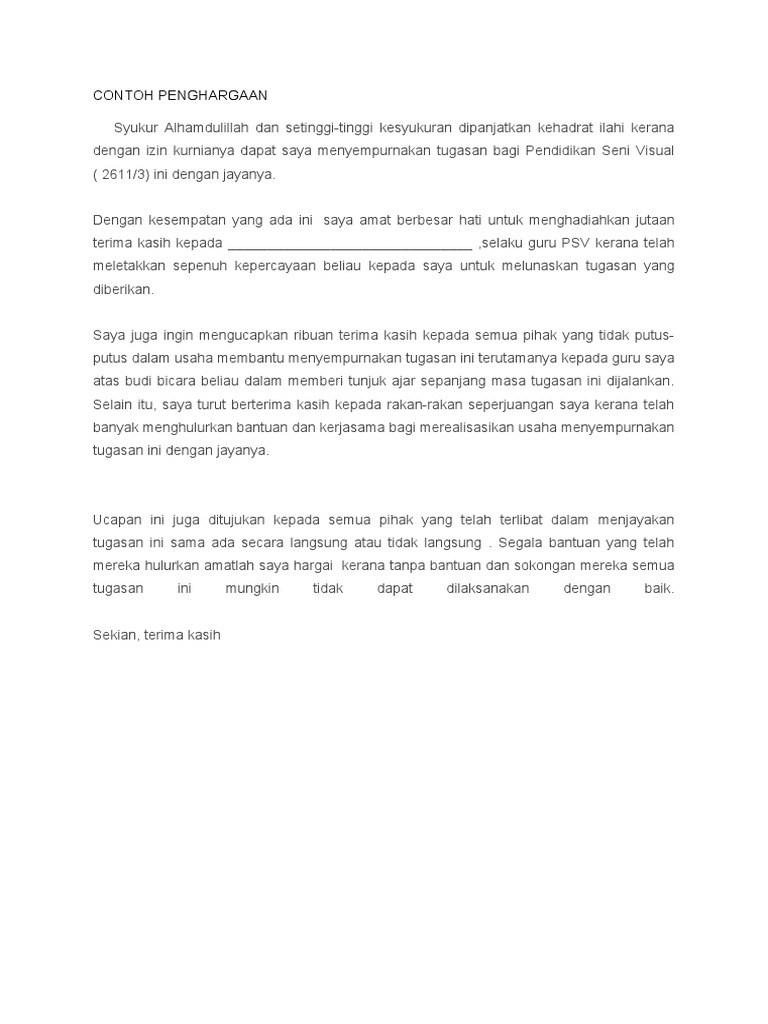 CONTOH PENGHARGAAN

Syukur Alhamdulillah dan setinggi-tinggi kesyukuran dipanjatkan kehadrat ilahi kerana dengan izin kurnianya dapat saya menyempurnakan tugasan bagi Pendidikan Seni Visual ( 2611/3) ini dengan jayanya.

Dengan kesempatan yang ada ini saya amat berbesar hati untuk menghadiahkan jutaan terima kasih kepada ________________________________ ,selaku guru PSV kerana telah meletakkan sepenuh kepercayaan beliau kepada saya untuk melunaskan tugasan yang diberikan.

Saya juga ingin mengucapkan ribuan terima kasih kepada semua pihak yang tidak putus-putus dalam usaha membantu menyempurnakan tugasan ini terutamanya kepada guru saya atas budi bicara beliau dalam memberi tunjuk ajar sepanjang masa tugasan ini dijalankan. Selain itu, saya turut berterima kasih kepada rakan-rakan seperjuangan saya kerana telah banyak menghulurkan bantuan dan kerjasama bagi merealisasikan usaha menyempurnakan tugasan ini dengan jayanya.

Ucapan ini juga ditujukan kepada semua pihak yang telah terlibat dalam menjayakan tugasan ini sama ada secara langsung atau tidak langsung . Segala bantuan yang telah mereka hulurkan amatlah saya hargai kerana tanpa bantuan dan sokongan mereka semua tugasan ini mungkin tidak dapat dilaksanakan dengan baik.

Sekian, terima kasih